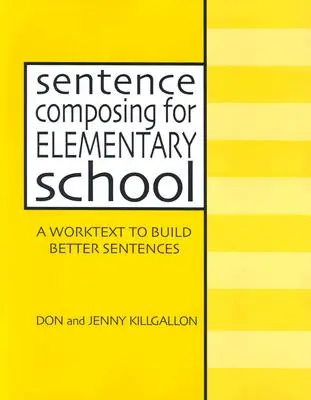 sentence composing for ELEMENTARY school

A WORKTEXT TO BUILD BETTER SENTENCES

DON and JENNY KILLGALLON